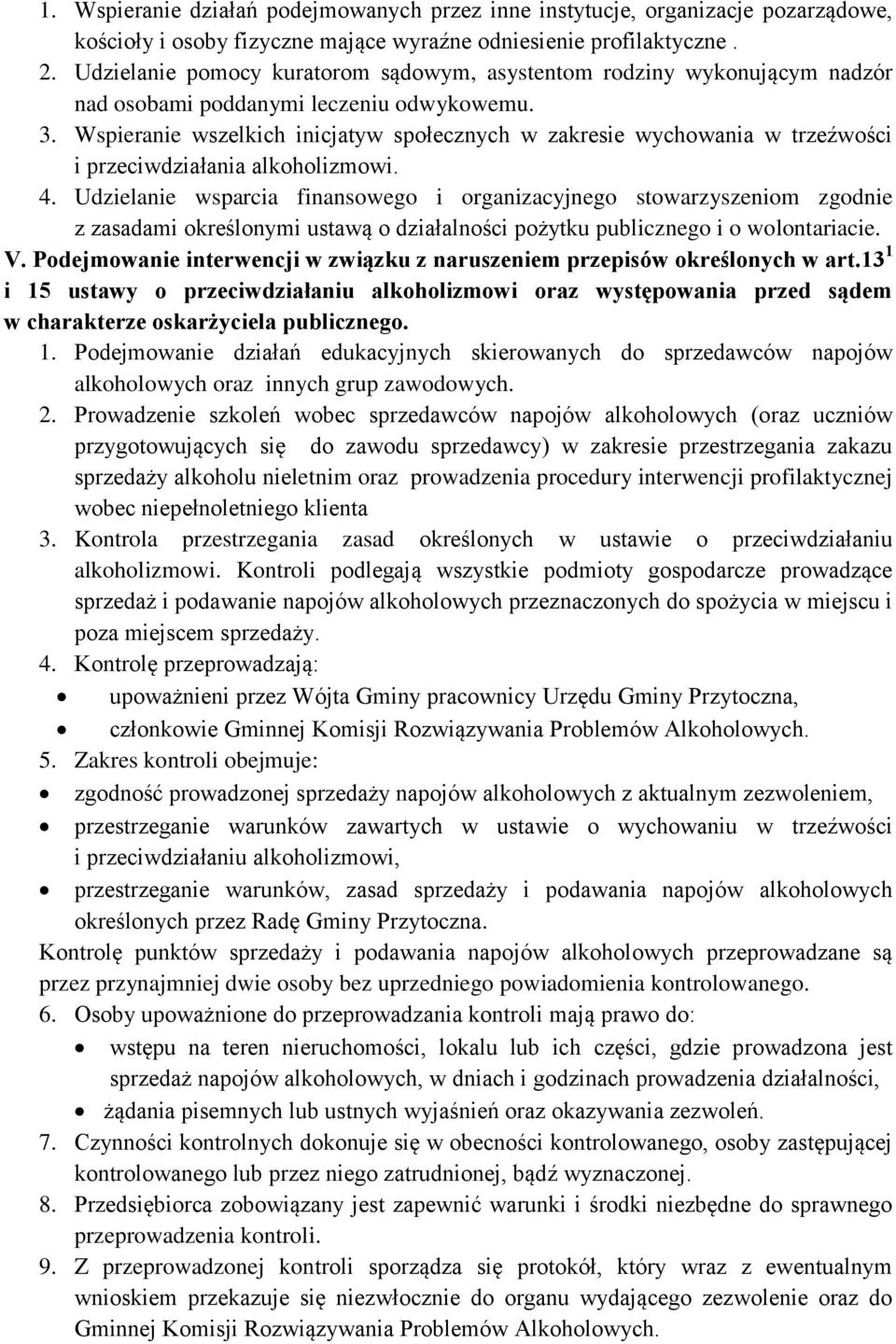 1. Wspieranie działań podejmowanych przez inne instytucje, organizacje pozarządowe, kościoły i osoby fizyczne mające wyraźne odniesienie profilaktyczne .
2. Udzielanie pomocy kuratorom sądowym, asystentom rodziny wykonującym nadzór nad osobami poddanymi leczeniu odwykowemu.
3. Wspieranie wszelkich inicjatyw społecznych w zakresie wychowania w trzeźwości i przeciwdziałania alkoholizmowi.
4. Udzielanie wsparcia finansowego i organizacyjnego stowarzyszeniom zgodnie z zasadami określonymi ustawą o działalności pożytku publicznego i o wolontariacie.
V. Podejmowanie interwencji w związku z naruszeniem przepisów określonych w art.$13^1$ i 15 ustawy o przeciwdziałaniu alkoholizmowi oraz występowania przed sądem w charakterze oskarżyciela publicznego.
1. Podejmowanie działań edukacyjnych skierowanych do sprzedawców napojów alkoholowych oraz innych grup zawodowych.
2. Prowadzenie szkoleń wobec sprzedawców napojów alkoholowych (oraz uczniów przygotowujących się do zawodu sprzedawcy) w zakresie przestrzegania zakazu sprzedaży alkoholu nieletnim oraz prowadzenia procedury interwencji profilaktycznej wobec niepełnoletniego klienta
3. Kontrola przestrzegania zasad określonych w ustawie o przeciwdziałaniu alkoholizmowi. Kontroli podlegają wszystkie podmioty gospodarcze prowadzące sprzedaż i podawanie napojów alkoholowych przeznaczonych do spożycia w miejscu i poza miejscem sprzedaży.
4. Kontrolę przeprowadzają:
• upoważnieni przez Wójta Gminy pracownicy Urzędu Gminy Przytoczna,
• członkowie Gminnej Komisji Rozwiązywania Problemów Alkoholowych.
5. Zakres kontroli obejmuje:
• zgodność prowadzonej sprzedaży napojów alkoholowych z aktualnym zezwoleniem,
• przestrzeganie warunków zawartych w ustawie o wychowaniu w trzeźwości i przeciwdziałaniu alkoholizmowi,
• przestrzeganie warunków, zasad sprzedaży i podawania napojów alkoholowych określonych przez Radę Gminy Przytoczna.
Kontrolę punktów sprzedaży i podawania napojów alkoholowych przeprowadzane są przez przynajmniej dwie osoby bez uprzedniego powiadomienia kontrolowanego.
6. Osoby upoważnione do przeprowadzania kontroli mają prawo do:
• wstępu na teren nieruchomości, lokalu lub ich części, gdzie prowadzona jest sprzedaż napojów alkoholowych, w dniach i godzinach prowadzenia działalności,
• żądania pisemnych lub ustnych wyjaśnień oraz okazywania zezwoleń.
7. Czynności kontrolnych dokonuje się w obecności kontrolowanego, osoby zastępującej kontrolowanego lub przez niego zatrudnionej, bądź wyznaczonej.
8. Przedsiębiorca zobowiązany jest zapewnić warunki i środki niezbędne do sprawnego przeprowadzenia kontroli.
9. Z przeprowadzonej kontroli sporządza się protokół, który wraz z ewentualnym wnioskiem przekazuje się niezwłocznie do organu wydającego zezwolenie oraz do Gminnej Komisji Rozwiązywania Problemów Alkoholowych.